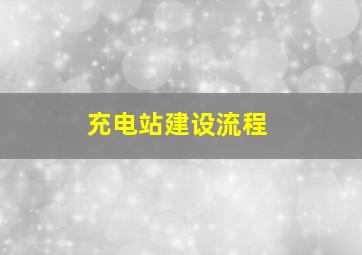 充电站建设流程